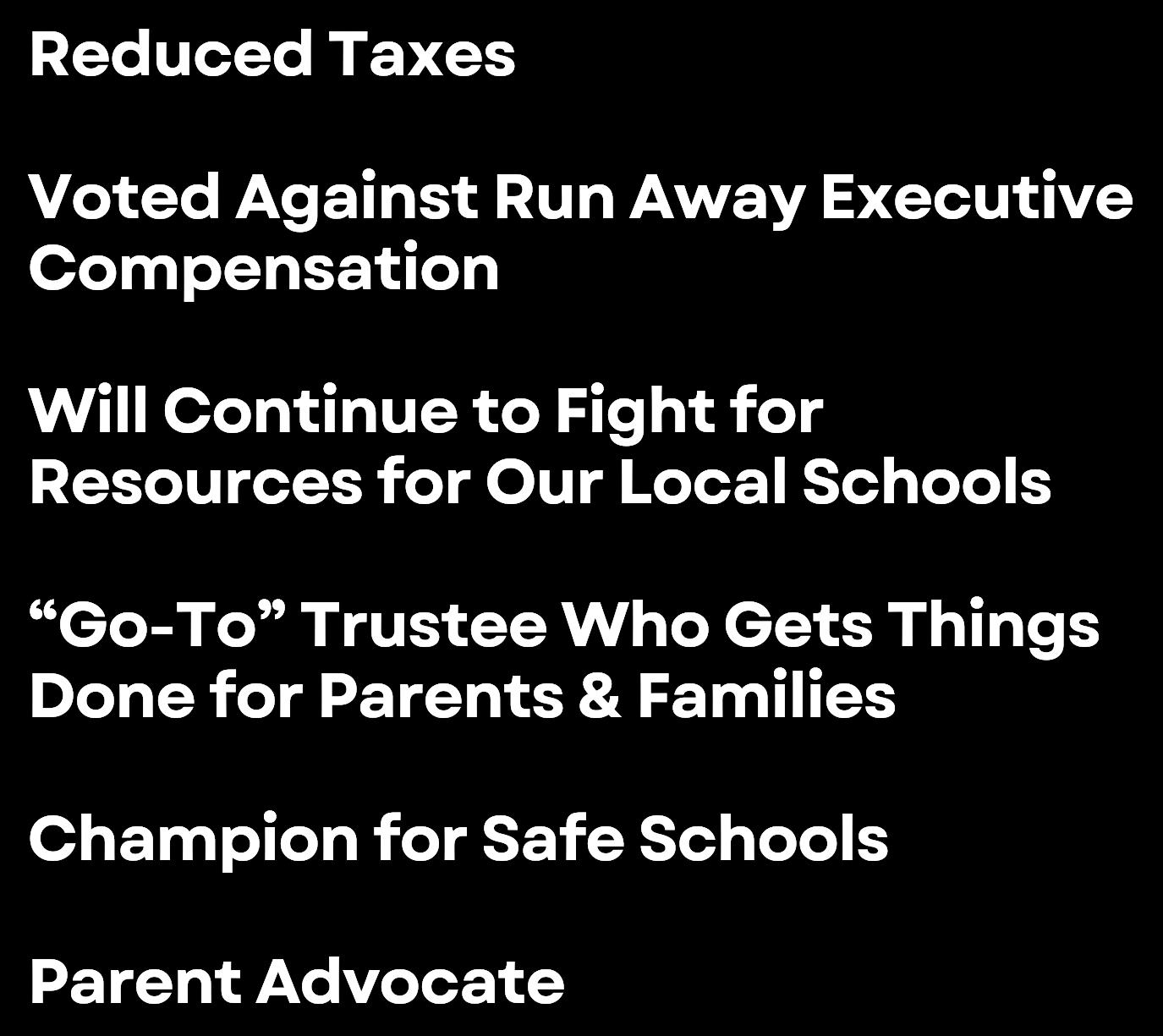 Reduced Taxes

Voted Against Run Away Executive Compensation

Will Continue to Fight for Resources for Our Local Schools

"Go-To" Trustee Who Gets Things Done for Parents & Families

Champion for Safe Schools

Parent Advocate